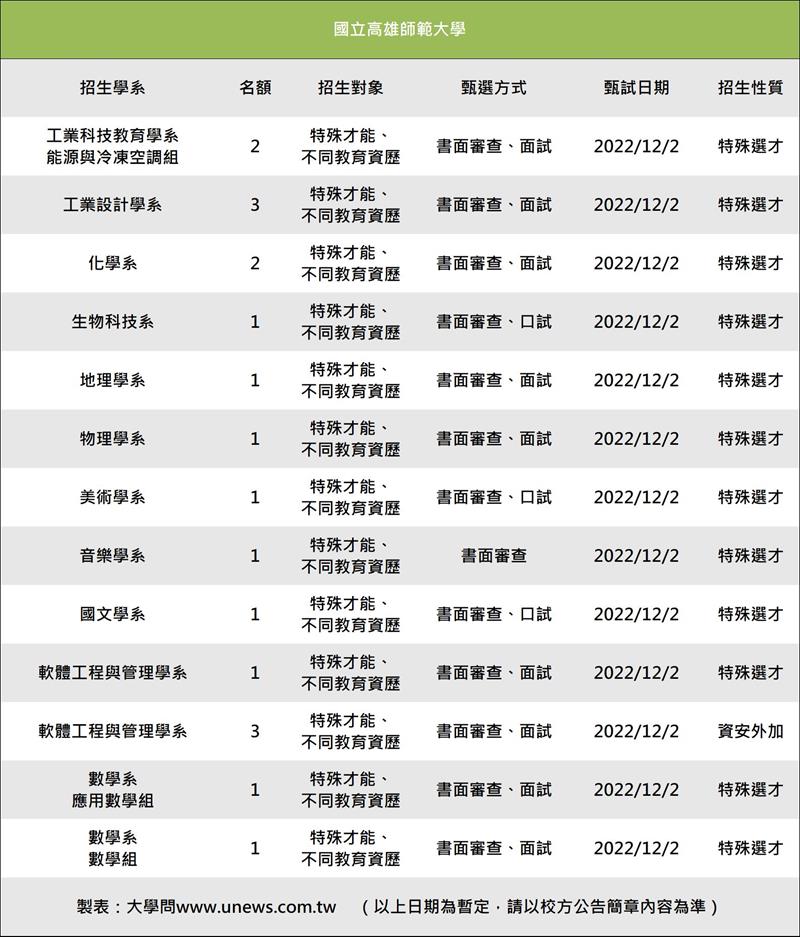 國立高雄師範大學

| 招生學系 | 名額 | 招生對象 | 甄選方式 | 甄試日期 | 招生性質 |
|---|---|---|---|---|---|
| 工業科技教育學系 能源與冷凍空調組 | 2 | 特殊才能、不同教育資歷 | 書面審查、面試 | 2022/12/2 | 特殊選才 |
| 工業設計學系 | 3 | 特殊才能、不同教育資歷 | 書面審查、面試 | 2022/12/2 | 特殊選才 |
| 化學系 | 2 | 特殊才能、不同教育資歷 | 書面審查、面試 | 2022/12/2 | 特殊選才 |
| 生物科技系 | 1 | 特殊才能、不同教育資歷 | 書面審查、口試 | 2022/12/2 | 特殊選才 |
| 地理學系 | 1 | 特殊才能、不同教育資歷 | 書面審查、面試 | 2022/12/2 | 特殊選才 |
| 物理學系 | 1 | 特殊才能、不同教育資歷 | 書面審查、面試 | 2022/12/2 | 特殊選才 |
| 美術學系 | 1 | 特殊才能、不同教育資歷 | 書面審查、口試 | 2022/12/2 | 特殊選才 |
| 音樂學系 | 1 | 特殊才能、不同教育資歷 | 書面審查 | 2022/12/2 | 特殊選才 |
| 國文學系 | 1 | 特殊才能、不同教育資歷 | 書面審查、口試 | 2022/12/2 | 特殊選才 |
| 軟體工程與管理學系 | 1 | 特殊才能、不同教育資歷 | 書面審查、面試 | 2022/12/2 | 特殊選才 |
| 軟體工程與管理學系 | 3 | 特殊才能、不同教育資歷 | 書面審查、面試 | 2022/12/2 | 資安外加 |
| 數學系 應用數學組 | 1 | 特殊才能、不同教育資歷 | 書面審查、面試 | 2022/12/2 | 特殊選才 |
| 數學系 數學組 | 1 | 特殊才能、不同教育資歷 | 書面審查、面試 | 2022/12/2 | 特殊選才 |

製表：大學問www.unews.com.tw （以上日期為暫定，請以校方公告簡章內容為準）